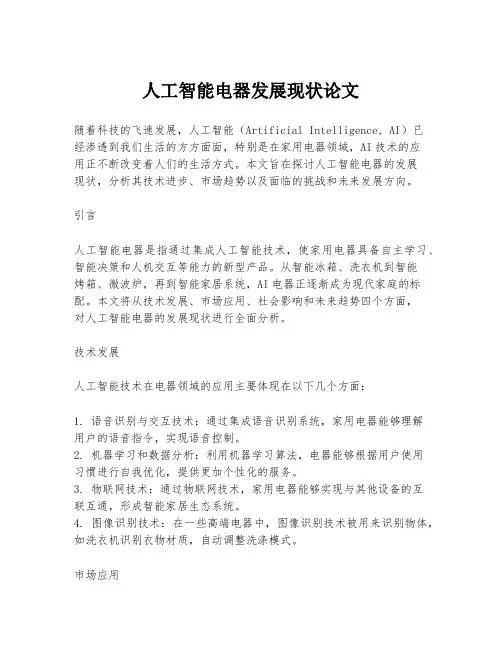 人工智能电器发展现状论文

随着科技的飞速发展，人工智能（Artificial Intelligence, AI）已经渗透到我们生活的方方面面，特别是在家用电器领域，AI技术的应用正不断改变着人们的生活方式。本文旨在探讨人工智能电器的发展现状，分析其技术进步、市场趋势以及面临的挑战和未来发展方向。

引言

人工智能电器是指通过集成人工智能技术，使家用电器具备自主学习、智能决策和人机交互等能力的新型产品。从智能冰箱、洗衣机到智能烤箱、微波炉，再到智能家居系统，AI电器正逐渐成为现代家庭的标配。本文将从技术发展、市场应用、社会影响和未来趋势四个方面，对人工智能电器的发展现状进行全面分析。

技术发展

人工智能技术在电器领域的应用主要体现在以下几个方面：

1. 语音识别与交互技术：通过集成语音识别系统，家用电器能够理解用户的语音指令，实现语音控制。
2. 机器学习和数据分析：利用机器学习算法，电器能够根据用户使用习惯进行自我优化，提供更加个性化的服务。
3. 物联网技术：通过物联网技术，家用电器能够实现与其他设备的互联互通，形成智能家居生态系统。
4. 图像识别技术：在一些高端电器中，图像识别技术被用来识别物体，如洗衣机识别衣物材质，自动调整洗涤模式。

市场应用